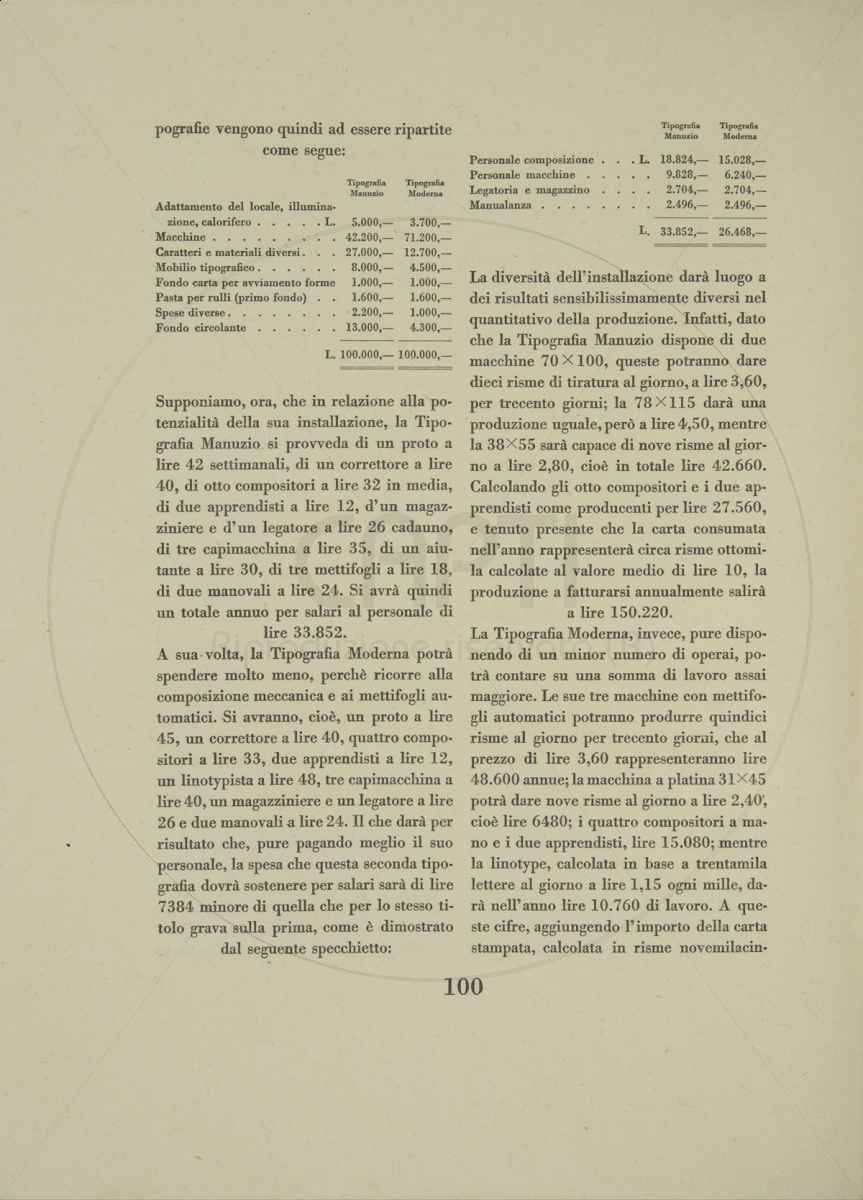 pografie vengono quindi ad essere ripartite come segue:

| | Tipografia Manuzio | Tipografia Moderna |
|---|---|---|
| Adattamento del locale, illuminazione, calorifero . . . . . L. | 5.000,— | 3.700,— |
| Macchine . . . . . . . . . | 42.200,— | 71.200,— |
| Caratteri e materiali diversi . . . | 27.000,— | 12.700,— |
| Mobilio tipografico . . . . . . | 8.000,— | 4.500,— |
| Fondo carta per avviamento forme | 1.000,— | 1.000,— |
| Pasta per rulli (primo fondo) . . | 1.600,— | 1.600,— |
| Spese diverse . . . . . . . . | 2.200,— | 1.000,— |
| Fondo circolante . . . . . . | 13.000,— | 4.300,— |
| L. | 100.000,— | 100.000,— |

Supponiamo, ora, che in relazione alla potenzialità della sua installazione, la Tipografia Manuzio si provveda di un proto a lire 42 settimanali, di un correttore a lire 40, di otto compositori a lire 32 in media, di due apprendisti a lire 12, d'un magazziniere e d'un legatore a lire 26 cadauno, di tre capimacchina a lire 35, di un aiutante a lire 30, di tre mettifogli a lire 18, di due manovali a lire 24. Si avrà quindi un totale annuo per salari al personale di lire 33.852.

A sua volta, la Tipografia Moderna potrà spendere molto meno, perchè ricorre alla composizione meccanica e ai mettifogli automatici. Si avranno, cioè, un proto a lire 45, un correttore a lire 40, quattro compositori a lire 33, due apprendisti a lire 12, un linotypista a lire 48, tre capimacchina a lire 40, un magazziniere e un legatore a lire 26 e due manovali a lire 24. Il che darà per risultato che, pure pagando meglio il suo personale, la spesa che questa seconda tipografia dovrà sostenere per salari sarà di lire 7384 minore di quella che per lo stesso titolo grava sulla prima, come è dimostrato dal seguente specchietto:

| | Tipografia Manuzio | Tipografia Moderna |
|---|---|---|
| Personale composizione . . . L. | 18.824,— | 15.028,— |
| Personale macchine . . . . . | 9.828,— | 6.240,— |
| Legatoria e magazzino . . . . | 2.704,— | 2.704,— |
| Manualanza . . . . . . . . | 2.496,— | 2.496,— |
| L. | 33.852,— | 26.468,— |

La diversità dell'installazione darà luogo a dei risultati sensibilissimamente diversi nel quantitativo della produzione. Infatti, dato che la Tipografia Manuzio dispone di due macchine $70 \times 100$, queste potranno dare dieci risme di tiratura al giorno, a lire 3,60, per trecento giorni; la $78 \times 115$ darà una produzione uguale, però a lire 4,50, mentre la $38 \times 55$ sarà capace di nove risme al giorno a lire 2,80, cioè in totale lire 42.660. Calcolando gli otto compositori e i due apprendisti come producenti per lire 27.560, e tenuto presente che la carta consumata nell'anno rappresenterà circa risme ottomila calcolate al valore medio di lire 10, la produzione a fatturarsi annualmente salirà a lire 150.220.

La Tipografia Moderna, invece, pure disponendo di un minor numero di operai, potrà contare su una somma di lavoro assai maggiore. Le sue tre macchine con mettifogli automatici potranno produrre quindici risme al giorno per trecento giorni, che al prezzo di lire 3,60 rappresenteranno lire 48.600 annue; la macchina a platina $31 \times 45$ potrà dare nove risme al giorno a lire 2,40, cioè lire 6480; i quattro compositori a mano e i due apprendisti, lire 15.080; mentre la linotype, calcolata in base a trentamila lettere al giorno a lire 1,15 ogni mille, darà nell'anno lire 10.760 di lavoro. A queste cifre, aggiungendo l'importo della carta stampata, calcolata in risme novemilacin-

100